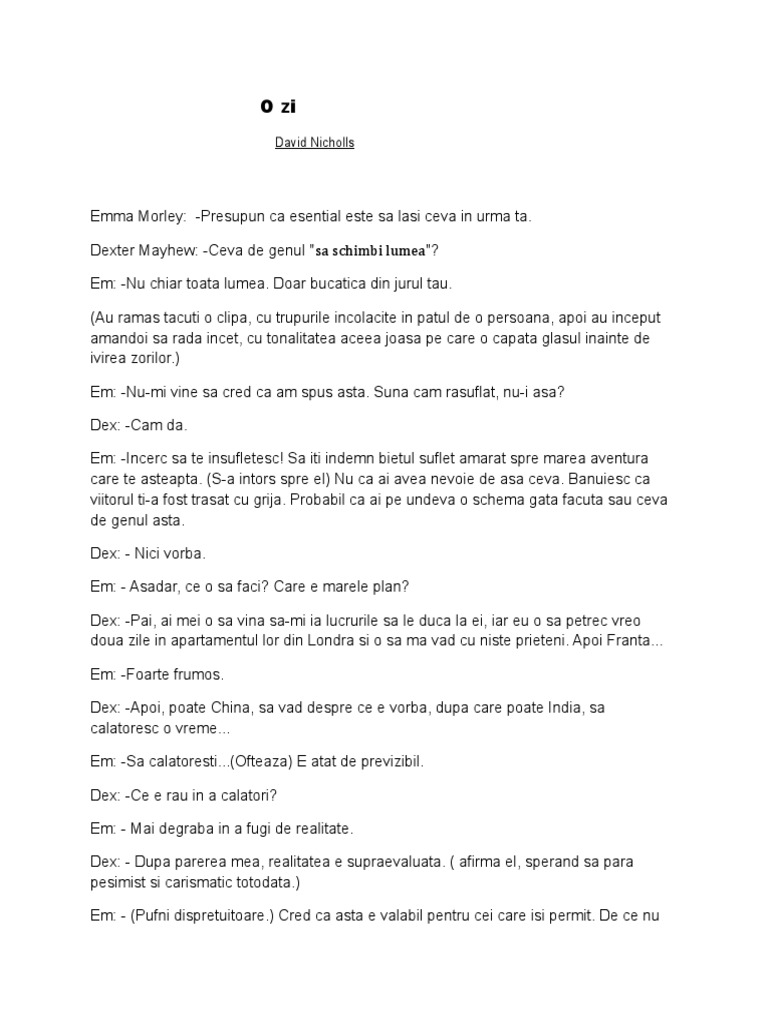 O zi

David Nicholls

Emma Morley: -Presupun ca esential este sa lasi ceva in urma ta.

Dexter Mayhew: -Ceva de genul "sa schimbi lumea"?

Em: -Nu chiar toata lumea. Doar bucatica din jurul tau.

(Au ramas tacuti o clipa, cu trupurile incolacite in patul de o persoana, apoi au inceput amandoi sa rada incet, cu tonalitatea aceea joasa pe care o capata glasul inainte de ivirea zorilor.)

Em: -Nu-mi vine sa cred ca am spus asta. Suna cam rasuflat, nu-i asa?

Dex: -Cam da.

Em: -Incerc sa te insufletesc! Sa iti indemn bietul suflet amarat spre marea aventura care te asteapta. (S-a intors spre el) Nu ca ai avea nevoie de asa ceva. Banuiesc ca viitorul ti-a fost trasat cu grija. Probabil ca ai pe undeva o schema gata facuta sau ceva de genul asta.

Dex: - Nici vorba.

Em: - Asadar, ce o sa faci? Care e marele plan?

Dex: -Pai, ai mei o sa vina sa-mi ia lucrurile sa le duca la ei, iar eu o sa petrec vreo doua zile in apartamentul lor din Londra si o sa ma vad cu niste prieteni. Apoi Franta...

Em: -Foarte frumos.

Dex: -Apoi, poate China, sa vad despre ce e vorba, dupa care poate India, sa calatoresc o vreme...

Em: -Sa calatoresti...(Ofteaza) E atat de previzibil.

Dex: -Ce e rau in a calatori?

Em: - Mai degraba in a fugi de realitate.

Dex: - Dupa parerea mea, realitatea e supraevaluata. ( afirma el, sperand sa para pesimist si carismatic totodata.)

Em: - (Pufni dispretuitoare.) Cred ca asta e valabil pentru cei care isi permit. De ce nu